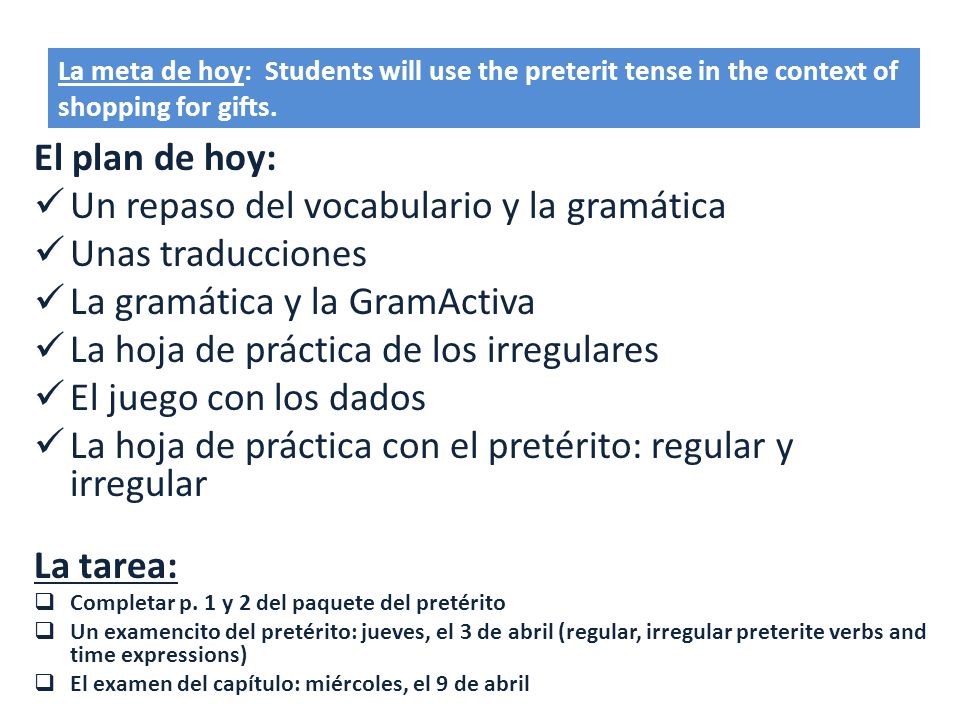 La meta de hoy: Students will use the preterit tense in the context of shopping for gifts.

El plan de hoy:
✓ Un repaso del vocabulario y la gramática
✓ Unas traducciones
✓ La gramática y la GramActiva
✓ La hoja de práctica de los irregulares
✓ El juego con los dados
✓ La hoja de práctica con el pretérito: regular y irregular

La tarea:
❑ Completar p. 1 y 2 del paquete del pretérito
❑ Un examencito del pretérito: jueves, el 3 de abril (regular, irregular preterite verbs and time expressions)
❑ El examen del capítulo: miércoles, el 9 de abril